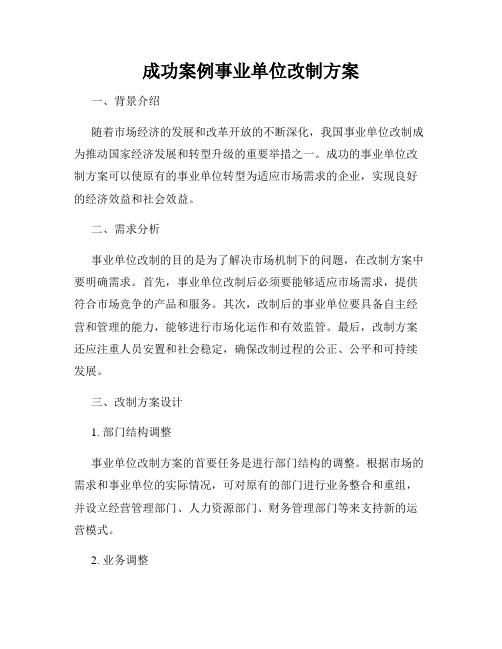 成功案例事业单位改制方案

一、背景介绍

随着市场经济的发展和改革开放的不断深化，我国事业单位改制成为推动国家经济发展和转型升级的重要举措之一。成功的事业单位改制方案可以使原有的事业单位转型为适应市场需求的企业，实现良好的经济效益和社会效益。

二、需求分析

事业单位改制的目的是为了解决市场机制下的问题，在改制方案中要明确需求。首先，事业单位改制后必须要能够适应市场需求，提供符合市场竞争的产品和服务。其次，改制后的事业单位要具备自主经营和管理的能力，能够进行市场化运作和有效监管。最后，改制方案还应注重人员安置和社会稳定，确保改制过程的公正、公平和可持续发展。

三、改制方案设计

1. 部门结构调整

事业单位改制方案的首要任务是进行部门结构的调整。根据市场的需求和事业单位的实际情况，可对原有的部门进行业务整合和重组，并设立经营管理部门、人力资源部门、财务管理部门等来支持新的运营模式。

2. 业务调整